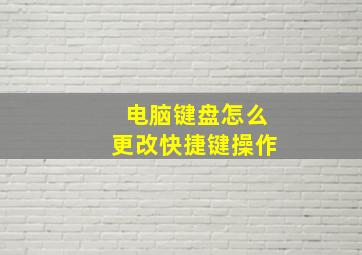 电脑键盘怎么
更改快捷键操作